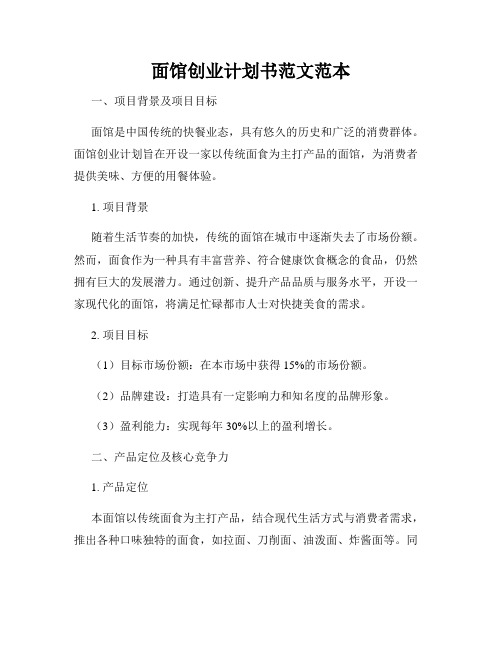 面馆创业计划书范文范本

一、项目背景及项目目标

面馆是中国传统的快餐业态，具有悠久的历史和广泛的消费群体。面馆创业计划旨在开设一家以传统面食为主打产品的面馆，为消费者提供美味、方便的用餐体验。

1. 项目背景

随着生活节奏的加快，传统的面馆在城市中逐渐失去了市场份额。然而，面食作为一种具有丰富营养、符合健康饮食概念的食品，仍然拥有巨大的发展潜力。通过创新、提升产品品质与服务水平，开设一家现代化的面馆，将满足忙碌都市人士对快捷美食的需求。

2. 项目目标

（1）目标市场份额：在本市场中获得 15%的市场份额。

（2）品牌建设：打造具有一定影响力和知名度的品牌形象。

（3）盈利能力：实现每年 30%以上的盈利增长。

二、产品定位及核心竞争力

1. 产品定位

本面馆以传统面食为主打产品，结合现代生活方式与消费者需求，推出各种口味独特的面食，如拉面、刀削面、油泼面、炸酱面等。同